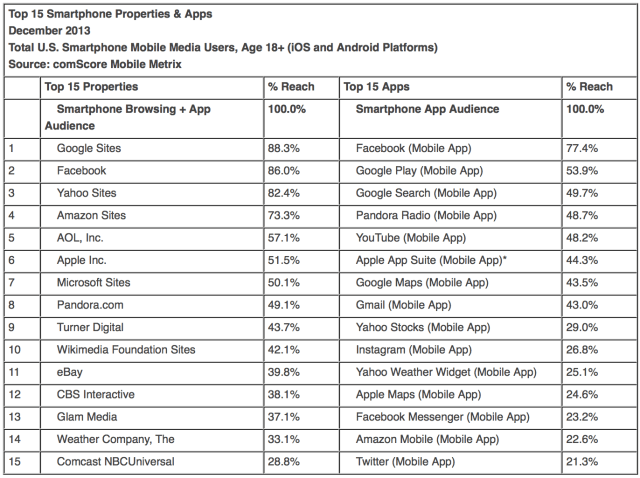 Top 15 Smartphone Properties & Apps
December 2013
Total U.S. Smartphone Mobile Media Users, Age 18+ (iOS and Android Platforms)
Source: comScore Mobile Metrix

| | Top 15 Properties | % Reach | Top 15 Apps | % Reach |
|---|---|---|---|---|
| | Smartphone Browsing + App Audience | 100.0% | Smartphone App Audience | 100.0% |
| 1 | Google Sites | 88.3% | Facebook (Mobile App) | 77.4% |
| 2 | Facebook | 86.0% | Google Play (Mobile App) | 53.9% |
| 3 | Yahoo Sites | 82.4% | Google Search (Mobile App) | 49.7% |
| 4 | Amazon Sites | 73.3% | Pandora Radio (Mobile App) | 48.7% |
| 5 | AOL, Inc. | 57.1% | YouTube (Mobile App) | 48.2% |
| 6 | Apple Inc. | 51.5% | Apple App Suite (Mobile App)* | 44.3% |
| 7 | Microsoft Sites | 50.1% | Google Maps (Mobile App) | 43.5% |
| 8 | Pandora.com | 49.1% | Gmail (Mobile App) | 43.0% |
| 9 | Turner Digital | 43.7% | Yahoo Stocks (Mobile App) | 29.0% |
| 10 | Wikimedia Foundation Sites | 42.1% | Instagram (Mobile App) | 26.8% |
| 11 | eBay | 39.8% | Yahoo Weather Widget (Mobile App) | 25.1% |
| 12 | CBS Interactive | 38.1% | Apple Maps (Mobile App) | 24.6% |
| 13 | Glam Media | 37.1% | Facebook Messenger (Mobile App) | 23.2% |
| 14 | Weather Company, The | 33.1% | Amazon Mobile (Mobile App) | 22.6% |
| 15 | Comcast NBCUniversal | 28.8% | Twitter (Mobile App) | 21.3% |